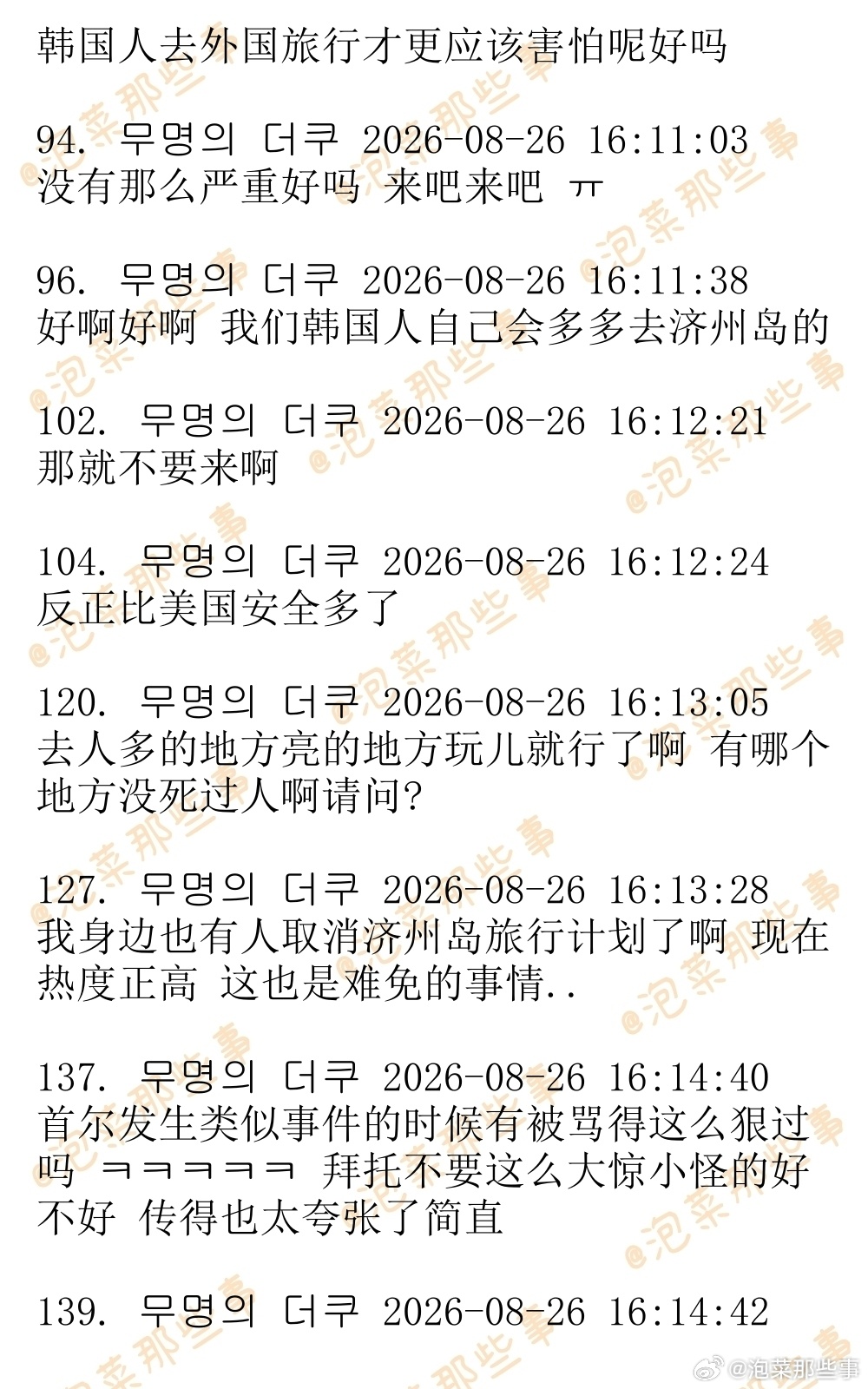 韩国人去外国旅行才更应该害怕呢好吗

94. 무명의 더쿠 2026-08-26 16:11:03
没有那么严重好吗 来吧来吧 ㅠ

96. 무명의 더쿠 2026-08-26 16:11:38
好啊好啊 我们韩国人自己会多多去济州岛的

102. 무명의 더쿠 2026-08-26 16:12:21
那就不要来啊

104. 무명의 더쿠 2026-08-26 16:12:24
反正比美国安全多了

120. 무명의 더쿠 2026-08-26 16:13:05
去人多的地方亮的地方玩儿就行了啊 有哪个地方没死过人啊请问?

127. 무명의 더쿠 2026-08-26 16:13:28
我身边也有人取消济州岛旅行计划了啊 现在热度正高 这也是难免的事情..

137. 무명의 더쿠 2026-08-26 16:14:40
首尔发生类似事件的时候有被骂得这么狠过吗 ㅋㅋㅋㅋㅋ 拜托不要这么大惊小怪的好不好 传得也太夸张了简直

139. 무명의 더쿠 2026-08-26 16:14:42

@泡菜那些事